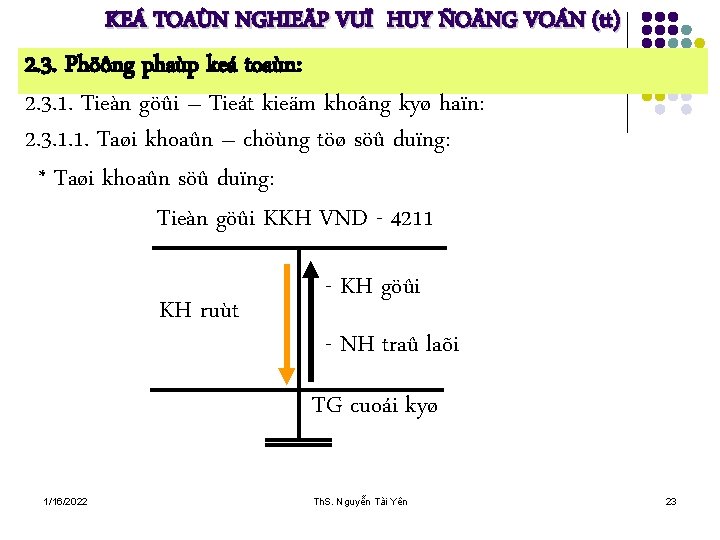 KEÁ TOAÙN NGHIEÄP VUÏ HUY ÑOÄNG VOÁN (tt)

2.3. Phöông phaùp keá toaùn:

2.3.1. Tieàn göûi – Tieát kieäm khoâng kyø haïn:

2.3.1.1. Taøi khoaûn – chöùng töø söû duïng:

* Taøi khoaûn söû duïng:

Tieàn göûi KKH VND - 4211

KH ruùt

- KH göûi

- NH traû laõi

TG cuoái kyø

1/16/2022

ThS. Nguyễn Tài Yên

23